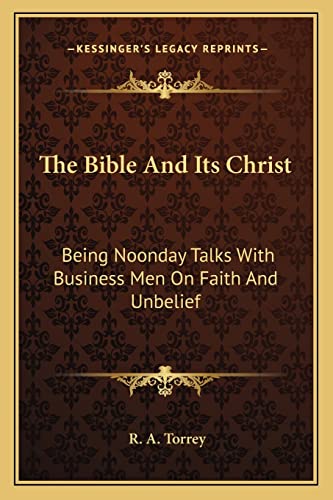 —KESSINGER'S LEGACY REPRINTS—

The Bible And Its Christ

Being Noonday Talks With Business Men On Faith And Unbelief

R. A. Torrey